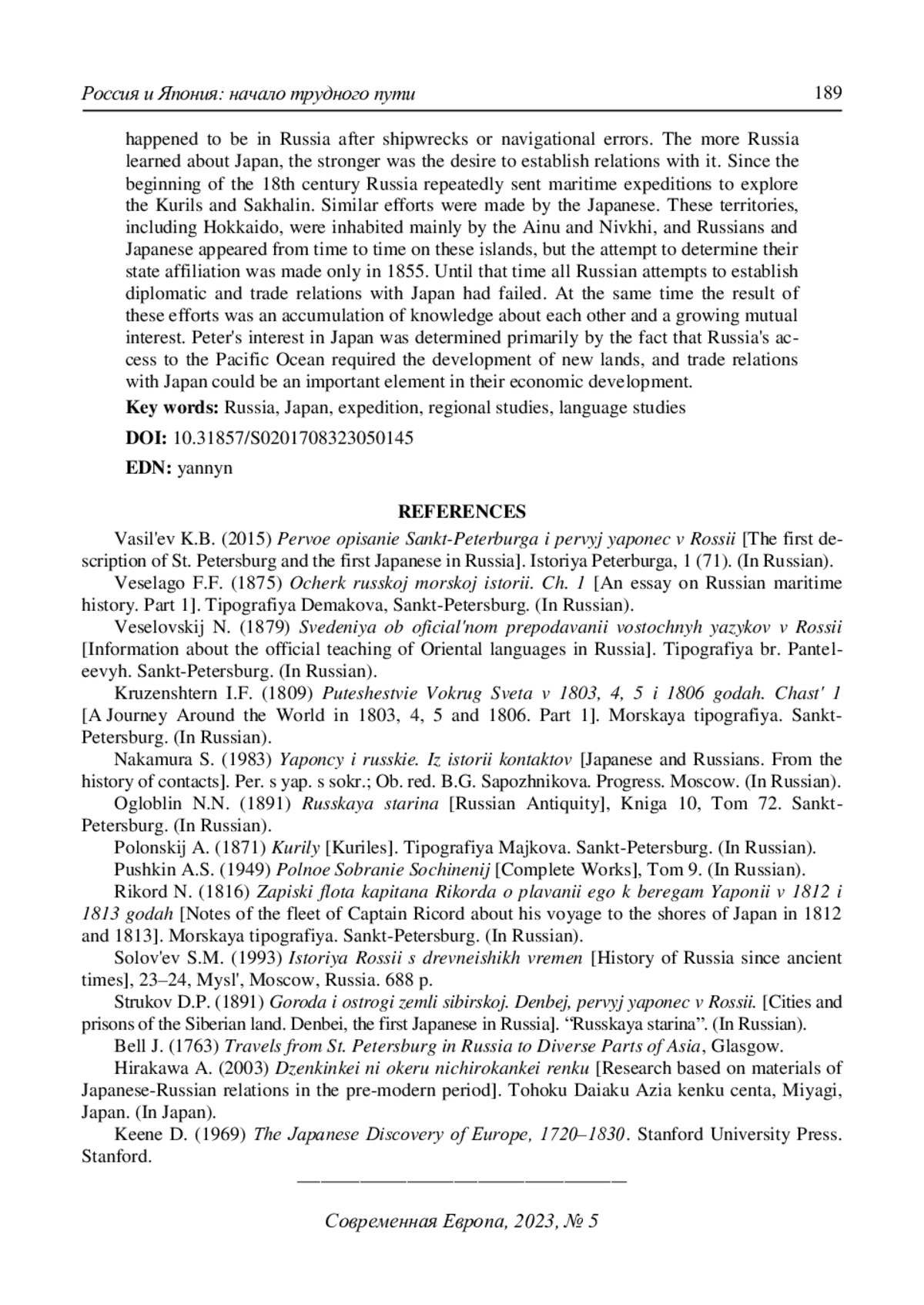 Россия и Япония: начало трудного пути 189

happened to be in Russia after shipwrecks or navigational errors. The more Russia learned about Japan, the stronger was the desire to establish relations with it. Since the beginning of the 18th century Russia repeatedly sent maritime expeditions to explore the Kurils and Sakhalin. Similar efforts were made by the Japanese. These territories, including Hokkaido, were inhabited mainly by the Ainu and Nivkhi, and Russians and Japanese appeared from time to time on these islands, but the attempt to determine their state affiliation was made only in 1855. Until that time all Russian attempts to establish diplomatic and trade relations with Japan had failed. At the same time the result of these efforts was an accumulation of knowledge about each other and a growing mutual interest. Peter's interest in Japan was determined primarily by the fact that Russia's access to the Pacific Ocean required the development of new lands, and trade relations with Japan could be an important element in their economic development.

Key words: Russia, Japan, expedition, regional studies, language studies

DOI: 10.31857/S0201708323050145

EDN: yannyn

REFERENCES

Vasil'ev K.B. (2015) Pervoe opisanie Sankt-Peterburga i pervyj yaponec v Rossii [The first description of St. Petersburg and the first Japanese in Russia]. Istoriya Peterburga, 1 (71). (In Russian).

Veselago F.F. (1875) Ocherk russkoj morskoj istorii. Ch. 1 [An essay on Russian maritime history. Part 1]. Tipografiya Demakova, Sankt-Petersburg. (In Russian).

Veselovskij N. (1879) Svedeniya ob oficial'nom prepodavanii vostochnyh yazykov v Rossii [Information about the official teaching of Oriental languages in Russia]. Tipografiya br. Panteleevyh. Sankt-Petersburg. (In Russian).

Kruzenshtern I.F. (1809) Puteshestvie Vokrug Sveta v 1803, 4, 5 i 1806 godah. Chast' 1 [A Journey Around the World in 1803, 4, 5 and 1806. Part 1]. Morskaya tipografiya. Sankt-Petersburg. (In Russian).

Nakamura S. (1983) Yaponcy i russkie. Iz istorii kontaktov [Japanese and Russians. From the history of contacts]. Per. s yap. s sokr.; Ob. red. B.G. Sapozhnikova. Progress. Moscow. (In Russian).

Ogloblin N.N. (1891) Russkaya starina [Russian Antiquity], Kniga 10, Tom 72. Sankt-Petersburg. (In Russian).

Polonskij A. (1871) Kurily [Kuriles]. Tipografiya Majkova. Sankt-Petersburg. (In Russian).

Pushkin A.S. (1949) Polnoe Sobranie Sochinenij [Complete Works], Tom 9. (In Russian).

Rikord N. (1816) Zapiski flota kapitana Rikorda o plavanii ego k beregam Yaponii v 1812 i 1813 godah [Notes of the fleet of Captain Ricord about his voyage to the shores of Japan in 1812 and 1813]. Morskaya tipografiya. Sankt-Petersburg. (In Russian).

Solov'ev S.M. (1993) Istoriya Rossii s drevneishikh vremen [History of Russia since ancient times], 23–24, Mysl', Moscow, Russia. 688 p.

Strukov D.P. (1891) Goroda i ostrogi zemli sibirskoj. Denbej, pervyj yaponec v Rossii. [Cities and prisons of the Siberian land. Denbei, the first Japanese in Russia]. “Russkaya starina”. (In Russian).

Bell J. (1763) Travels from St. Petersburg in Russia to Diverse Parts of Asia, Glasgow.

Hirakawa A. (2003) Dzenkinkei ni okeru nichirokankei renku [Research based on materials of Japanese-Russian relations in the pre-modern period]. Tohoku Daiaku Azia kenku centa, Miyagi, Japan. (In Japan).

Keene D. (1969) The Japanese Discovery of Europe, 1720–1830. Stanford University Press. Stanford.

Современная Европа, 2023, № 5